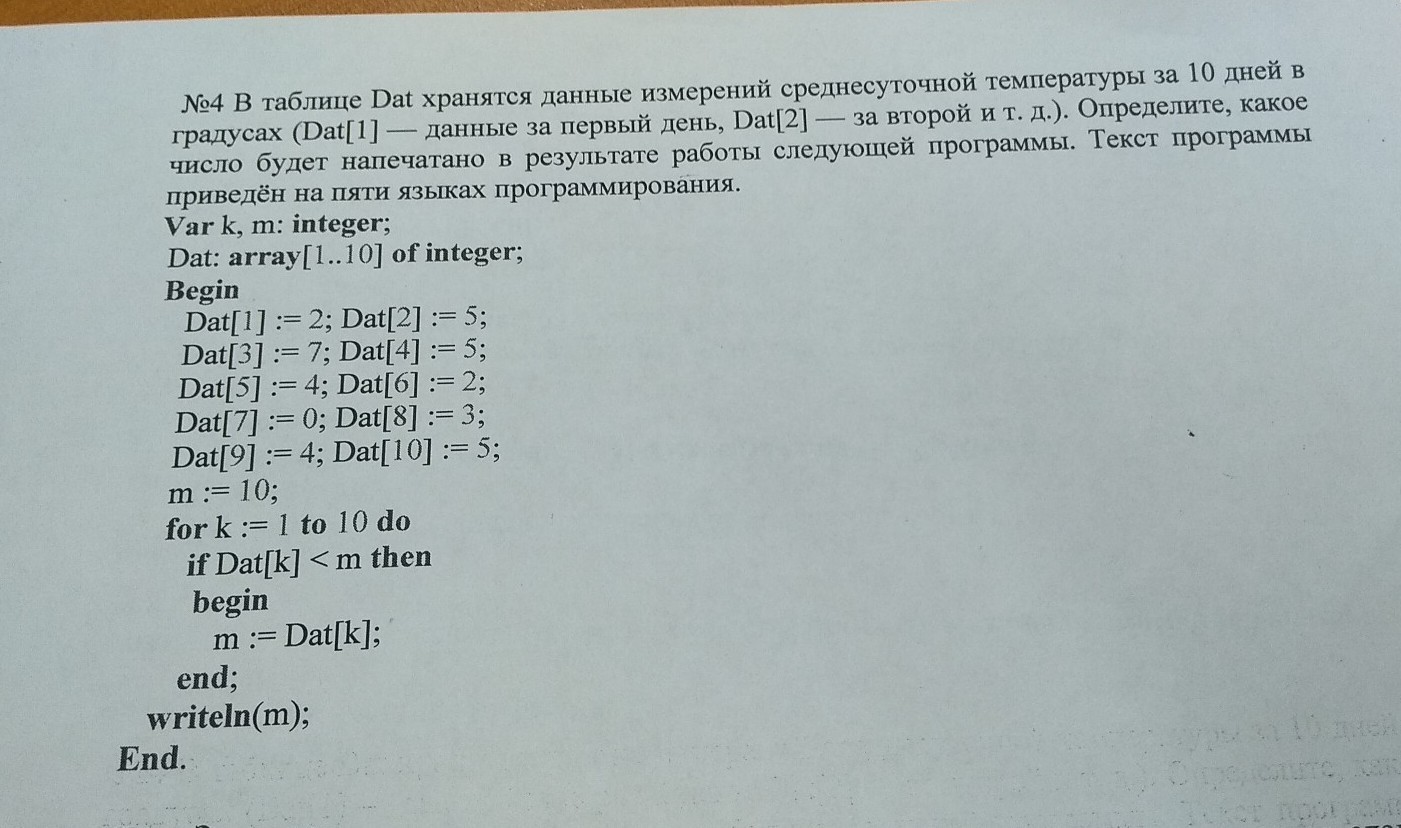 №4 В таблице Dat хранятся данные измерений среднесуточной температуры за 10 дней в градусах (Dat[1] — данные за первый день, Dat[2] — за второй и т. д.). Определите, какое число будет напечатано в результате работы следующей программы. Текст программы приведён на пяти языках программирования.

Var k, m: integer;
Dat: array[1..10] of integer;
Begin
Dat[1] := 2; Dat[2] := 5;
Dat[3] := 7; Dat[4] := 5;
Dat[5] := 4; Dat[6] := 2;
Dat[7] := 0; Dat[8] := 3;
Dat[9] := 4; Dat[10] := 5;
m := 10;
for k := 1 to 10 do
if Dat[k] < m then
begin
m := Dat[k];
end;
writeln(m);
End.